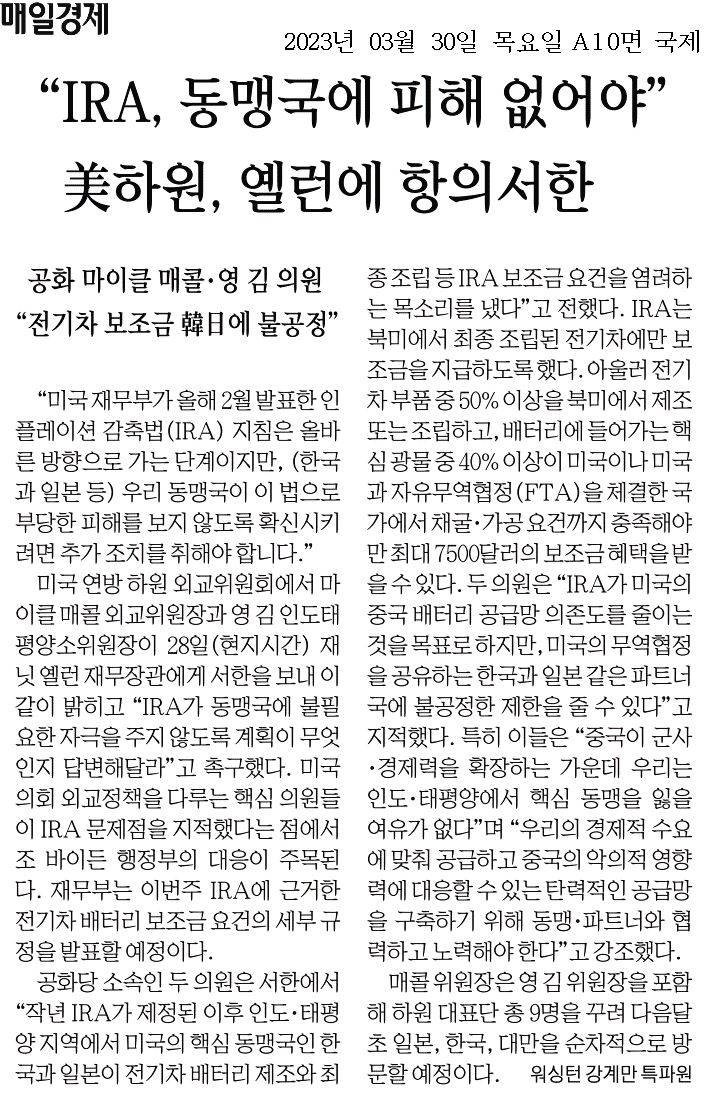 매일경제

2023년 03월 30일 목요일 A10면 국제

“IRA, 동맹국에 피해 없어야” 美하원, 옐런에 항의서한

공화 마이클 매콜·영 김 의원
“전기차 보조금 韓日에 불공정”

“미국 재무부가 올해 2월 발표한 인플레이션 감축법(IRA) 지침은 올바른 방향으로 가는 단계이지만, (한국과 일본 등) 우리 동맹국이 이 법으로 부당한 피해를 보지 않도록 확신시키려면 추가 조치를 취해야 합니다.”

미국 연방 하원 외교위원회에서 마이클 매콜 외교위원장과 영 김 인도태평양소위원장이 28일(현지시간) 재닛 옐런 재무장관에게 서한을 보내 이같이 밝히고 “IRA가 동맹국에 불필요한 자극을 주지 않도록 계획이 무엇인지 답변해달라”고 촉구했다. 미국 의회 외교정책을 다루는 핵심 의원들이 IRA 문제점을 지적했다는 점에서 조 바이든 행정부의 대응이 주목된다. 재무부는 이번주 IRA에 근거한 전기차 배터리 보조금 요건의 세부 규정을 발표할 예정이다.

공화당 소속인 두 의원은 서한에서 “작년 IRA가 제정된 이후 인도·태평양 지역에서 미국의 핵심 동맹국인 한국과 일본이 전기차 배터리 제조와 최종 조립 등 IRA 보조금 요건을 염려하는 목소리를 냈다”고 전했다. IRA는 북미에서 최종 조립된 전기차에만 보조금을 지급하도록 했다. 아울러 전기차 부품 중 50% 이상을 북미에서 제조 또는 조립하고, 배터리에 들어가는 핵심 광물 중 40% 이상이 미국이나 미국과 자유무역협정(FTA)을 체결한 국가에서 채굴·가공 요건까지 충족해야만 최대 7500달러의 보조금 혜택을 받을 수 있다. 두 의원은 “IRA가 미국의 중국 배터리 공급망 의존도를 줄이는 것을 목표로 하지만, 미국의 무역협정을 공유하는 한국과 일본 같은 파트너국에 불공정한 제한을 줄 수 있다”고 지적했다. 특히 이들은 “중국이 군사·경제력을 확장하는 가운데 우리는 인도·태평양에서 핵심 동맹을 잃을 여유가 없다”며 “우리의 경제적 수요에 맞춰 공급하고 중국의 악의적 영향력에 대응할 수 있는 탄력적인 공급망을 구축하기 위해 동맹·파트너와 협력하고 노력해야 한다”고 강조했다.

매콜 위원장은 영 김 위원장을 포함해 하원 대표단 총 9명을 꾸려 다음달 초 일본, 한국, 대만을 순차적으로 방문할 예정이다. 워싱턴 강계만 특파원